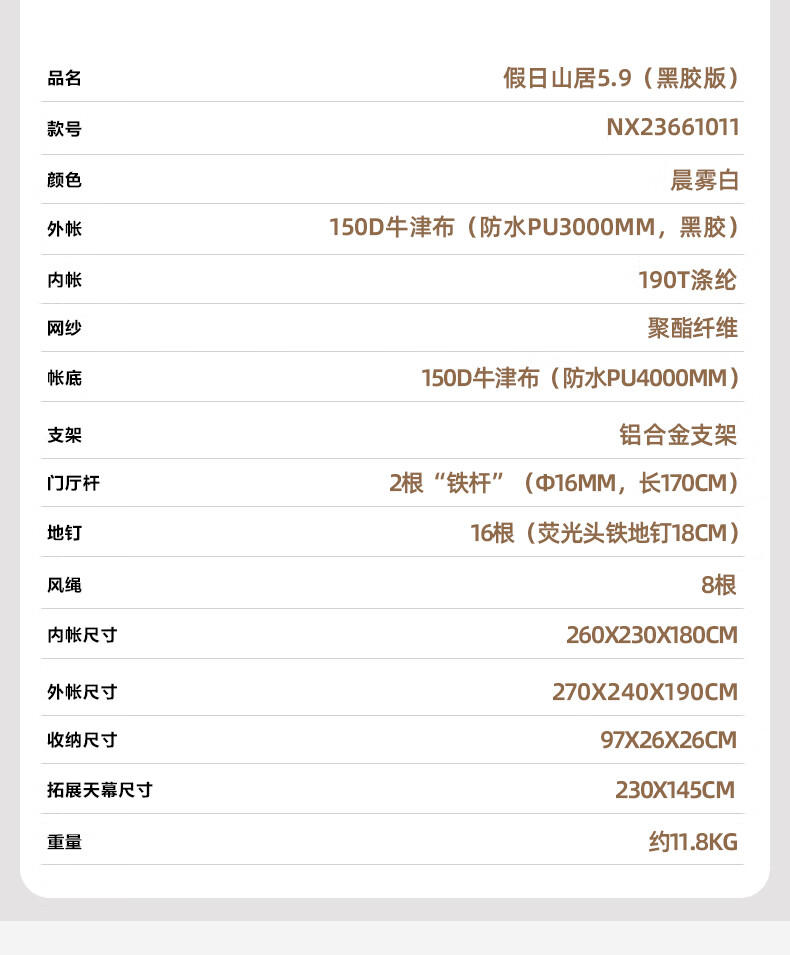 | 品名 | 假日山居5.9（黑胶版） |
|---|---|
| 款号 | NX23661011 |
| 颜色 | 晨雾白 |
| 外帐 | 150D牛津布（防水PU3000MM，黑胶） |
| 内帐 | 190T涤纶 |
| 网纱 | 聚酯纤维 |
| 帐底 | 150D牛津布（防水PU4000MM） |
| 支架 | 铝合金支架 |
| 门厅杆 | 2根“铁杆”（Φ16MM，长170CM） |
| 地钉 | 16根（荧光头铁地钉18CM） |
| 风绳 | 8根 |
| 内帐尺寸 | 260X230X180CM |
| 外帐尺寸 | 270X240X190CM |
| 收纳尺寸 | 97X26X26CM |
| 拓展天幕尺寸 | 230X145CM |
| 重量 | 约11.8KG |